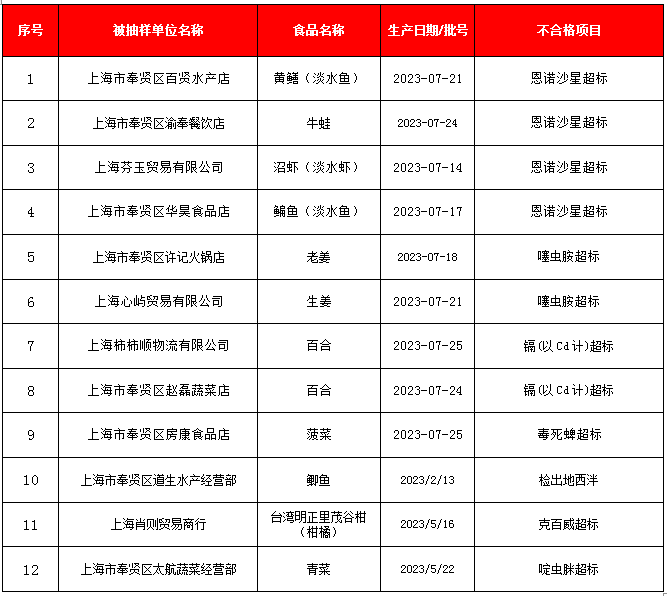 | 序号 | 被抽样单位名称 | 食品名称 | 生产日期/批号 | 不合格项目 |
|---|---|---|---|---|
| 1 | 上海市奉贤区百贤水产店 | 黄鳝（淡水鱼） | 2023-07-21 | 恩诺沙星超标 |
| 2 | 上海市奉贤区渝奉餐饮店 | 牛蛙 | 2023-07-24 | 恩诺沙星超标 |
| 3 | 上海芬玉贸易有限公司 | 沼虾（淡水虾） | 2023-07-14 | 恩诺沙星超标 |
| 4 | 上海市奉贤区华昊食品店 | 鳊鱼（淡水鱼） | 2023-07-17 | 恩诺沙星超标 |
| 5 | 上海市奉贤区许记火锅店 | 老姜 | 2023-07-18 | 噻虫胺超标 |
| 6 | 上海心屿贸易有限公司 | 生姜 | 2023-07-21 | 噻虫胺超标 |
| 7 | 上海柿柿顺物流有限公司 | 百合 | 2023-07-25 | 镉(以Cd计)超标 |
| 8 | 上海市奉贤区赵磊蔬菜店 | 百合 | 2023-07-24 | 镉(以Cd计)超标 |
| 9 | 上海市奉贤区房康食品店 | 菠菜 | 2023-07-25 | 毒死蜱超标 |
| 10 | 上海市奉贤区道生水产经营部 | 鲫鱼 | 2023/2/13 | 检出地西泮 |
| 11 | 上海肖则贸易商行 | 台湾明正里茂谷柑（柑橘） | 2023/5/16 | 克百威超标 |
| 12 | 上海市奉贤区太航蔬菜经营部 | 青菜 | 2023/5/22 | 啶虫脒超标 |